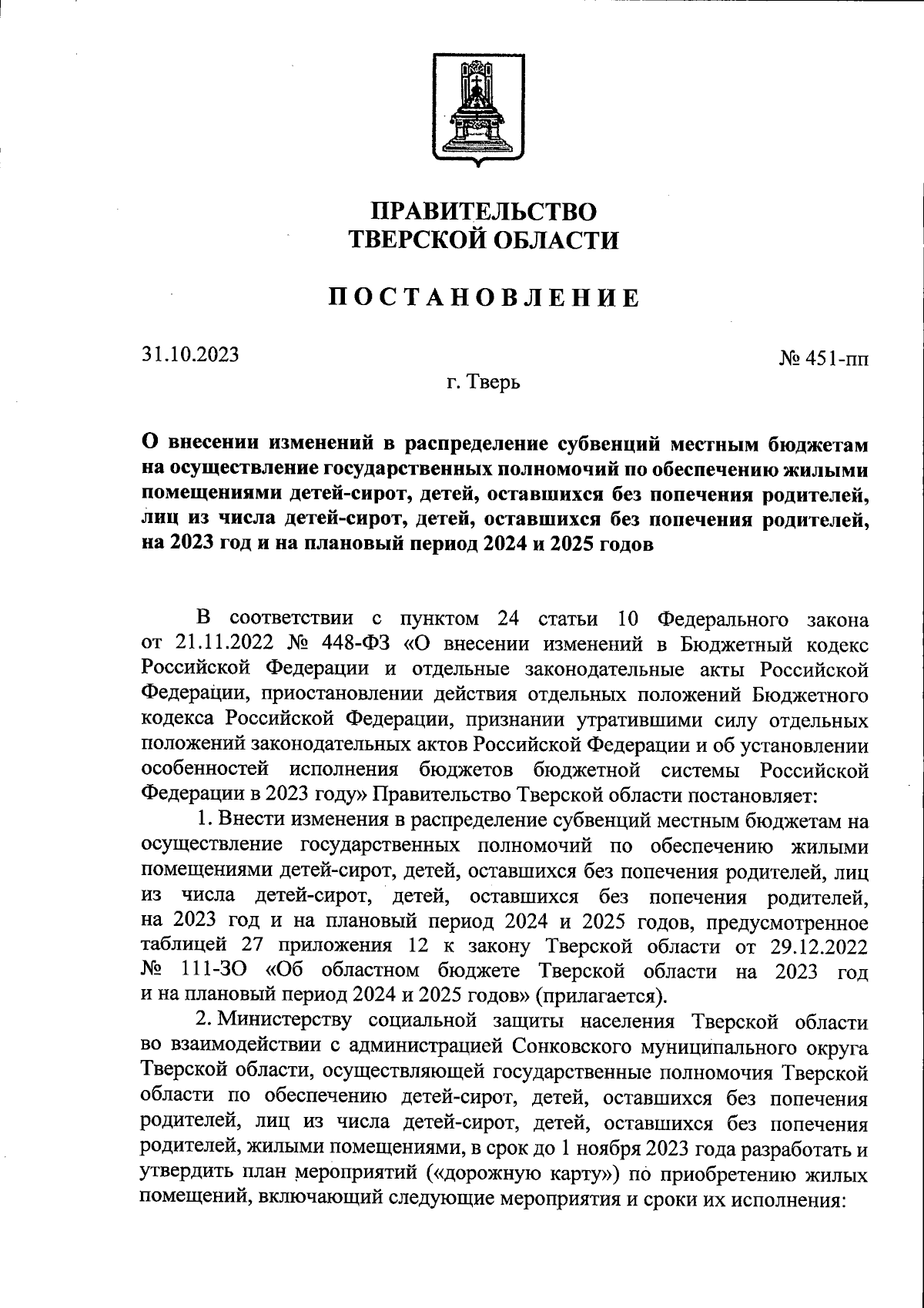 ПРАВИТЕЛЬСТВО
ТВЕРСКОЙ ОБЛАСТИ

ПОСТАНОВЛЕНИЕ

31.10.2023

№ 451-пп

г. Тверь

О внесении изменений в распределение субвенций местным бюджетам на осуществление государственных полномочий по обеспечению жилыми помещениями детей-сирот, детей, оставшихся без попечения родителей, лиц из числа детей-сирот, детей, оставшихся без попечения родителей, на 2023 год и на плановый период 2024 и 2025 годов

В соответствии с пунктом 24 статьи 10 Федерального закона от 21.11.2022 № 448-ФЗ «О внесении изменений в Бюджетный кодекс Российской Федерации и отдельные законодательные акты Российской Федерации, приостановлении действия отдельных положений Бюджетного кодекса Российской Федерации, признании утратившими силу отдельных положений законодательных актов Российской Федерации и об установлении особенностей исполнения бюджетов бюджетной системы Российской Федерации в 2023 году» Правительство Тверской области постановляет:

1. Внести изменения в распределение субвенций местным бюджетам на осуществление государственных полномочий по обеспечению жилыми помещениями детей-сирот, детей, оставшихся без попечения родителей, лиц из числа детей-сирот, детей, оставшихся без попечения родителей, на 2023 год и на плановый период 2024 и 2025 годов, предусмотренное таблицей 27 приложения 12 к закону Тверской области от 29.12.2022 № 111-ЗО «Об областном бюджете Тверской области на 2023 год и на плановый период 2024 и 2025 годов» (прилагается).

2. Министерству социальной защиты населения Тверской области во взаимодействии с администрацией Сонковского муниципального округа Тверской области, осуществляющей государственные полномочия Тверской области по обеспечению детей-сирот, детей, оставшихся без попечения родителей, лиц из числа детей-сирот, детей, оставшихся без попечения родителей, жилыми помещениями, в срок до 1 ноября 2023 года разработать и утвердить план мероприятий («дорожную карту») по приобретению жилых помещений, включающий следующие мероприятия и сроки их исполнения: